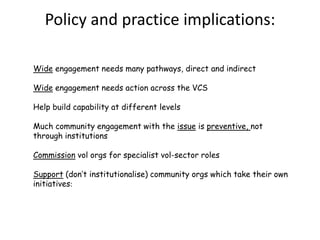 Policy and practice implications:

Wide engagement needs many pathways, direct and indirect

Wide engagement needs action across the VCS

Help build capability at different levels

Much community engagement with the issue is preventive, not through institutions

Commission vol orgs for specialist vol-sector roles

Support (don't institutionalise) community orgs which take their own initiatives: